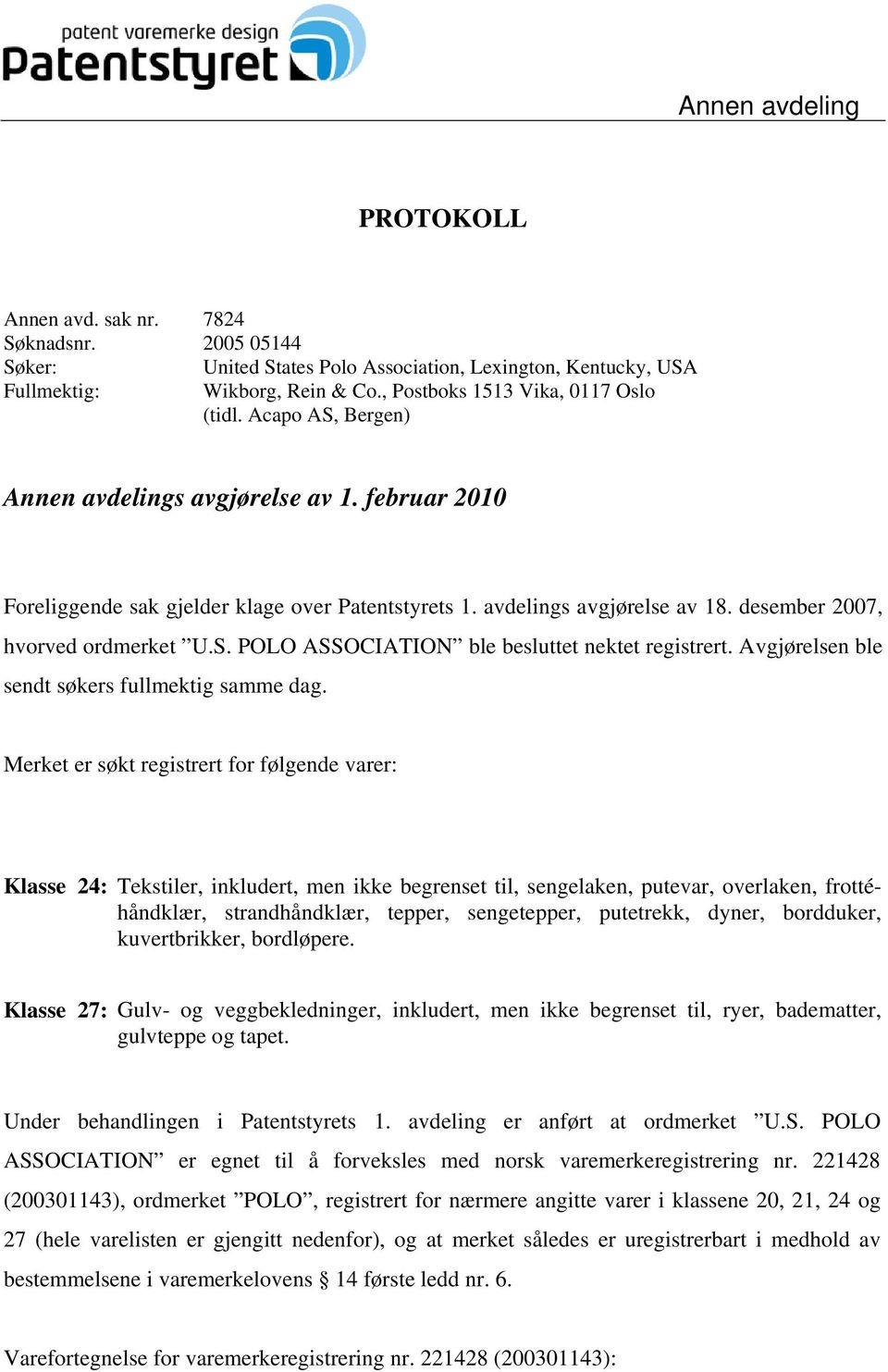 patent varemerke design
Patentstyret

Annen avdeling

PROTOKOLL

Annen avd. sak nr. 7824
Søknadsnr. 2005 05144
Søker: United States Polo Association, Lexington, Kentucky, USA
Fullmektig: Wikborg, Rein & Co., Postboks 1513 Vika, 0117 Oslo
(tidl. Acapo AS, Bergen)

Annen avdelings avgjørelse av 1. februar 2010

Foreliggende sak gjelder klage over Patentstyrets 1. avdelings avgjørelse av 18. desember 2007, hvorved ordmerket ”U.S. POLO ASSOCIATION” ble besluttet nektet registrert. Avgjørelsen ble sendt søkers fullmektig samme dag.

Merket er søkt registrert for følgende varer:

Klasse 24: Tekstiler, inkludert, men ikke begrenset til, sengelaken, putevar, overlaken, frottéhåndklær, strandhåndklær, tepper, sengetepper, putetrekk, dyner, bordduker, kuvertbrikker, bordløpere.

Klasse 27: Gulv- og veggbekledninger, inkludert, men ikke begrenset til, ryer, badematter, gulvteppe og tapet.

Under behandlingen i Patentstyrets 1. avdeling er anført at ordmerket ”U.S. POLO ASSOCIATION” er egnet til å forveksles med norsk varemerkeregistrering nr. 221428 (200301143), ordmerket ”POLO”, registrert for nærmere angitte varer i klassene 20, 21, 24 og 27 (hele varelisten er gjengitt nedenfor), og at merket således er uregistrerbart i medhold av bestemmelsene i varemerkelovens § 14 første ledd nr. 6.

Varefortegnelse for varemerkeregistrering nr. 221428 (200301143):